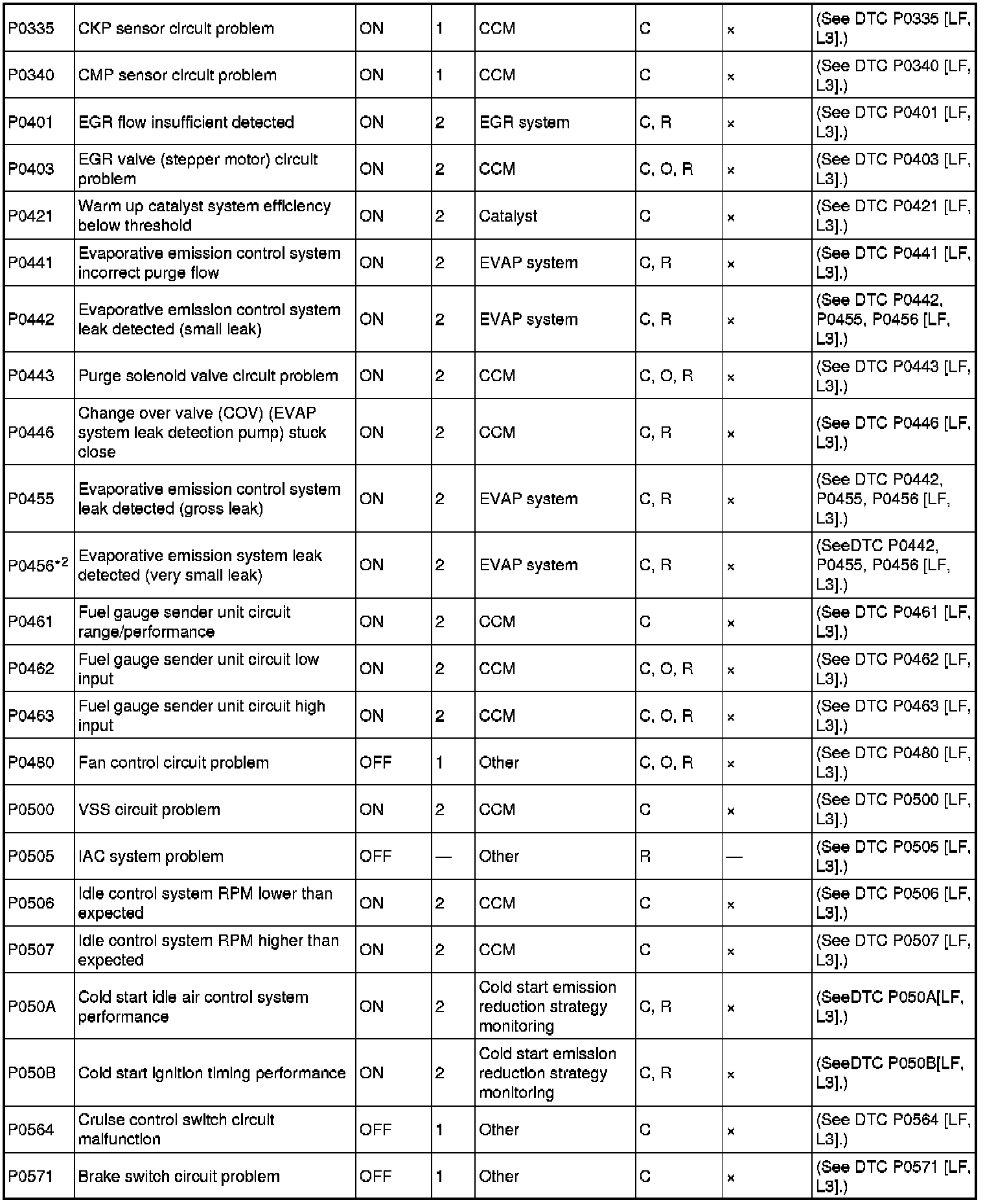 | | | | | | | | |
|---|---|---|---|---|---|---|---|
| P0335 | CKP sensor circuit problem | ON | 1 | CCM | C | × | (See DTC P0335 [LF, L3].) |
| P0340 | CMP sensor circuit problem | ON | 1 | CCM | C | × | (See DTC P0340 [LF, L3].) |
| P0401 | EGR flow insufficient detected | ON | 2 | EGR system | C, R | × | (See DTC P0401 [LF, L3].) |
| P0403 | EGR valve (stepper motor) circuit problem | ON | 2 | CCM | C, O, R | × | (See DTC P0403 [LF, L3].) |
| P0421 | Warm up catalyst system efficiency below threshold | ON | 2 | Catalyst | C | × | (See DTC P0421 [LF, L3].) |
| P0441 | Evaporative emission control system incorrect purge flow | ON | 2 | EVAP system | C, R | × | (See DTC P0441 [LF, L3].) |
| P0442 | Evaporative emission control system leak detected (small leak) | ON | 2 | EVAP system | C, R | × | (See DTC P0442, P0455, P0456 [LF, L3].) |
| P0443 | Purge solenoid valve circuit problem | ON | 2 | CCM | C, O, R | × | (See DTC P0443 [LF, L3].) |
| P0446 | Change over valve (COV) (EVAP system leak detection pump) stuck close | ON | 2 | CCM | C, R | × | (See DTC P0446 [LF, L3].) |
| P0455 | Evaporative emission control system leak detected (gross leak) | ON | 2 | EVAP system | C, R | × | (See DTC P0442, P0455, P0456 [LF, L3].) |
| P0456$^{*2}$ | Evaporative emission system leak detected (very small leak) | ON | 2 | EVAP system | C, R | × | (SeeDTC P0442, P0455, P0456 [LF, L3].) |
| P0461 | Fuel gauge sender unit circuit range/performance | ON | 2 | CCM | C | × | (See DTC P0461 [LF, L3].) |
| P0462 | Fuel gauge sender unit circuit low input | ON | 2 | CCM | C, O, R | × | (See DTC P0462 [LF, L3].) |
| P0463 | Fuel gauge sender unit circuit high input | ON | 2 | CCM | C, O, R | × | (See DTC P0463 [LF, L3].) |
| P0480 | Fan control circuit problem | OFF | 1 | Other | C, O, R | × | (See DTC P0480 [LF, L3].) |
| P0500 | VSS circuit problem | ON | 2 | CCM | C | × | (See DTC P0500 [LF, L3].) |
| P0505 | IAC system problem | OFF | — | Other | R | — | (See DTC P0505 [LF, L3].) |
| P0506 | Idle control system RPM lower than expected | ON | 2 | CCM | C | × | (See DTC P0506 [LF, L3].) |
| P0507 | Idle control system RPM higher than expected | ON | 2 | CCM | C | × | (See DTC P0507 [LF, L3].) |
| P050A | Cold start idle air control system performance | ON | 2 | Cold start emission reduction strategy monitoring | C, R | × | (SeeDTC P050A[LF, L3].) |
| P050B | Cold start ignition timing performance | ON | 2 | Cold start emission reduction strategy monitoring | C, R | × | (SeeDTC P050B[LF, L3].) |
| P0564 | Cruise control switch circuit malfunction | OFF | 1 | Other | C | × | (See DTC P0564 [LF, L3].) |
| P0571 | Brake switch circuit problem | OFF | 1 | Other | C | × | (See DTC P0571 [LF, L3].) |